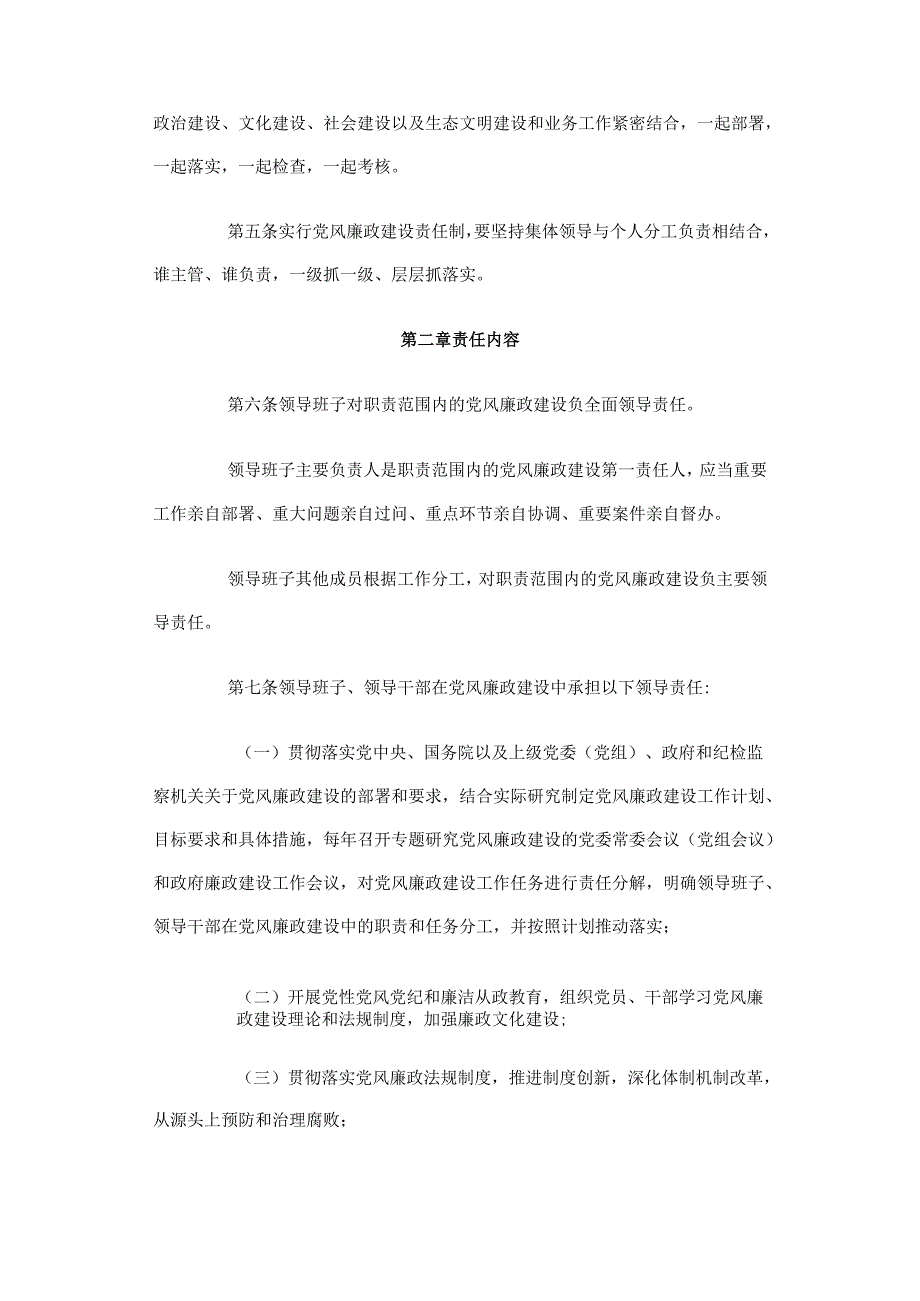 政治建设、文化建设、社会建设以及生态文明建设和业务工作紧密结合，一起部署，一起落实，一起检查，一起考核。

第五条实行党风廉政建设责任制，要坚持集体领导与个人分工负责相结合，谁主管、谁负责，一级抓一级、层层抓落实。

第二章责任内容

第六条领导班子对职责范围内的党风廉政建设负全面领导责任。

领导班子主要负责人是职责范围内的党风廉政建设第一责任人，应当重要工作亲自部署、重大问题亲自过问、重点环节亲自协调、重要案件亲自督办。

领导班子其他成员根据工作分工，对职责范围内的党风廉政建设负主要领导责任。

第七条领导班子、领导干部在党风廉政建设中承担以下领导责任:

（一）贯彻落实党中央、国务院以及上级党委（党组）、政府和纪检监察机关关于党风廉政建设的部署和要求，结合实际研究制定党风廉政建设工作计划、目标要求和具体措施，每年召开专题研究党风廉政建设的党委常委会议（党组会议）和政府廉政建设工作会议，对党风廉政建设工作任务进行责任分解，明确领导班子、领导干部在党风廉政建设中的职责和任务分工，并按照计划推动落实;

（二）开展党性党风党纪和廉洁从政教育，组织党员、干部学习党风廉政建设理论和法规制度，加强廉政文化建设;

（三）贯彻落实党风廉政法规制度，推进制度创新，深化体制机制改革，从源头上预防和治理腐败;